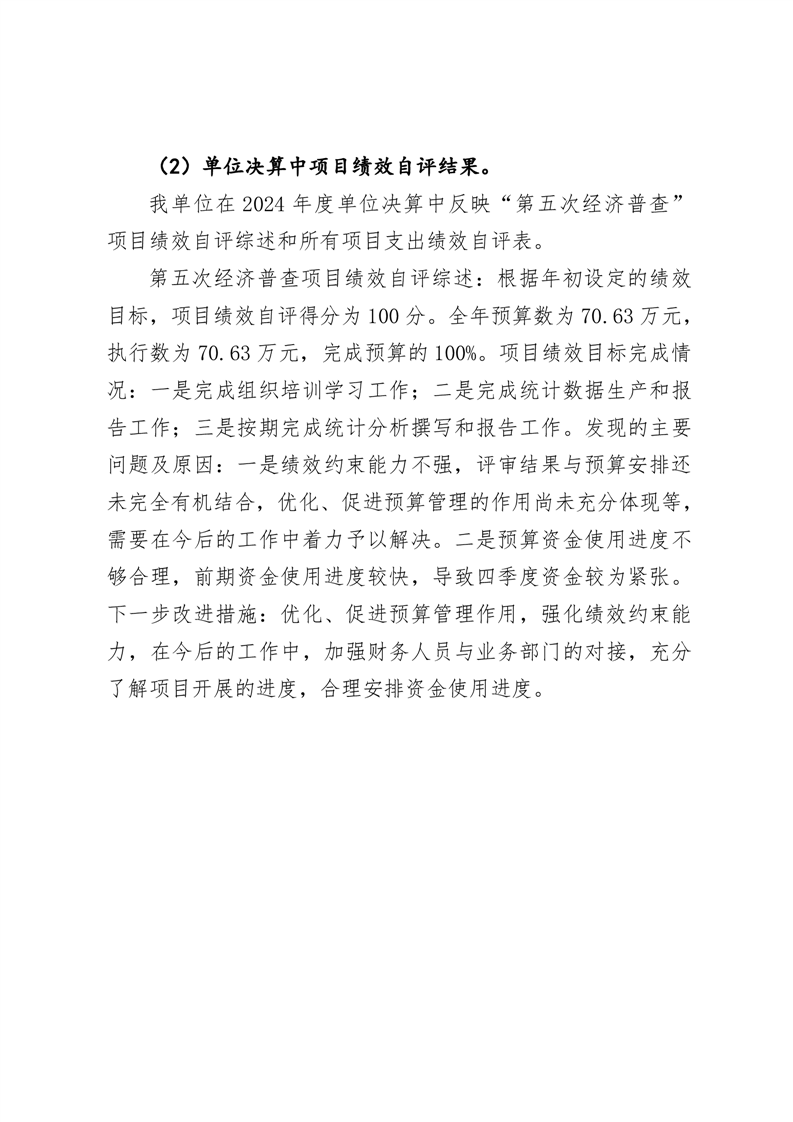 （2）单位决算中项目绩效自评结果。

我单位在 2024 年度单位决算中反映“第五次经济普查”项目绩效自评综述和所有项目支出绩效自评表。

第五次经济普查项目绩效自评综述：根据年初设定的绩效目标，项目绩效自评得分为 100 分。全年预算数为 70.63 万元，执行数为 70.63 万元，完成预算的 100%。项目绩效目标完成情况：一是完成组织培训学习工作；二是完成统计数据生产和报告工作；三是按期完成统计分析撰写和报告工作。发现的主要问题及原因：一是绩效约束能力不强，评审结果与预算安排还未完全有机结合，优化、促进预算管理的作用尚未充分体现等，需要在今后的工作中着力予以解决。二是预算资金使用进度不够合理，前期资金使用进度较快，导致四季度资金较为紧张。下一步改进措施：优化、促进预算管理作用，强化绩效约束能力，在今后的工作中，加强财务人员与业务部门的对接，充分了解项目开展的进度，合理安排资金使用进度。